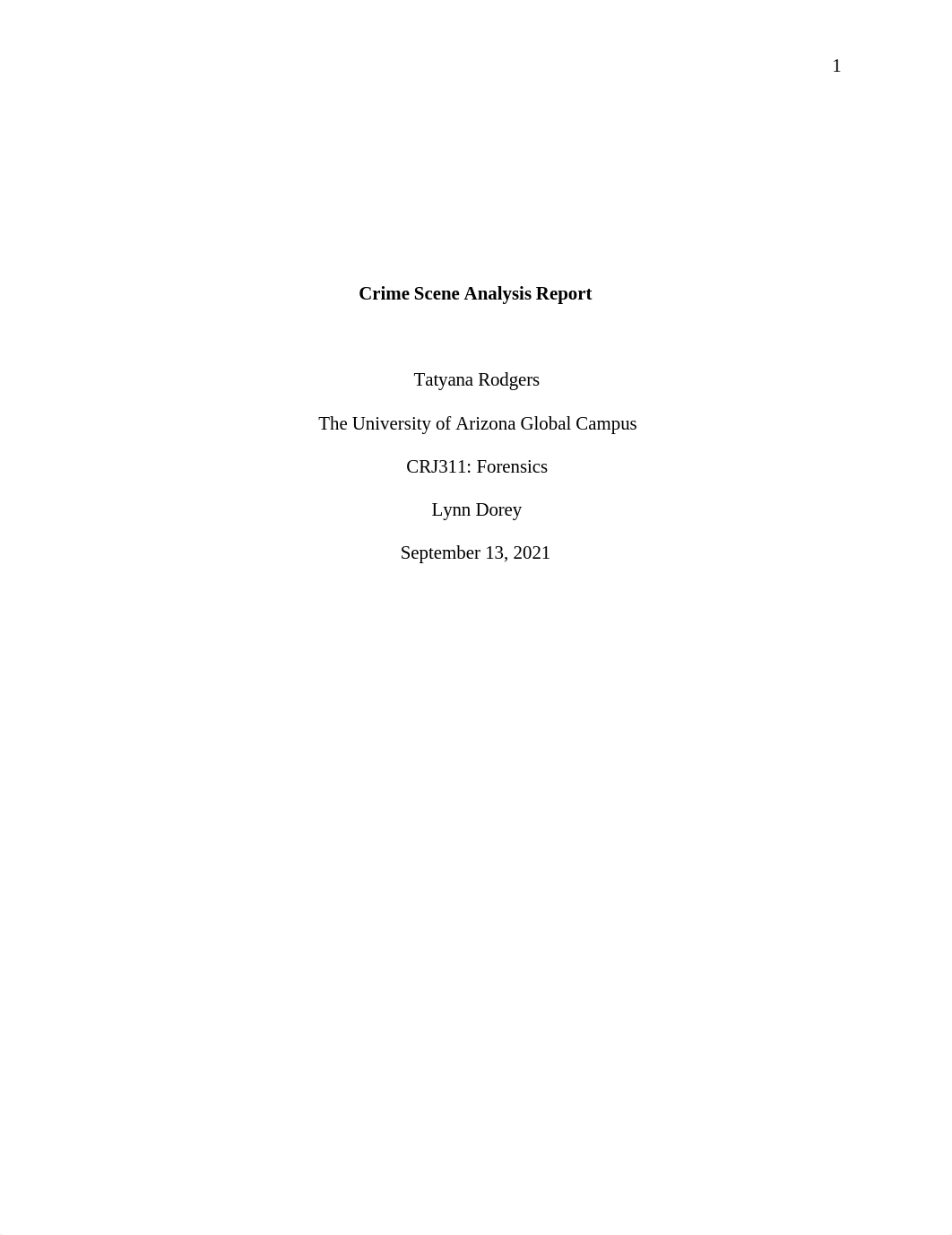 1

Crime Scene Analysis Report

Tatyana Rodgers

The University of Arizona Global Campus

CRJ311: Forensics

Lynn Dorey

September 13, 2021